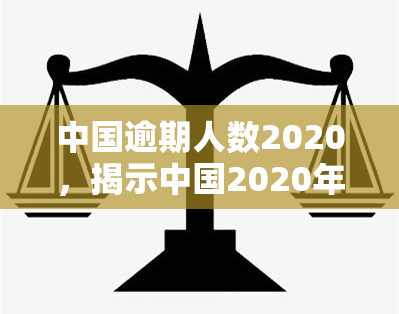 中国逾期人数2020，揭示中国2020年